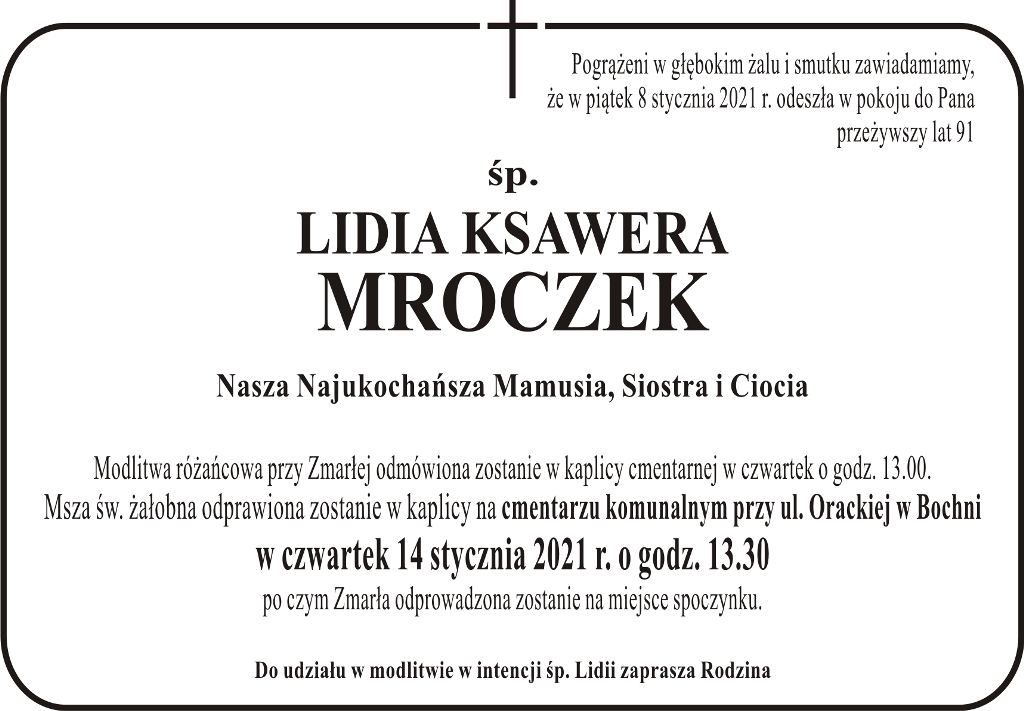 Pogrążeni w głębokim żalu i smutku zawiadamiamy, że w piątek 8 stycznia 2021 r. odeszła w pokoju do Pana przeżywszy lat 91

śp.

LIDIA KSAWERA
MROCZEK

Nasza Najukochańsza Mamusia, Siostra i Ciocia

Modlitwa różańcowa przy Zmarłej odmówiona zostanie w kaplicy cmentarnej w czwartek o godz. 13.00.
Msza św. żałobna odprawiona zostanie w kaplicy na cmentarzu komunalnym przy ul. Orackiej w Bochni
w czwartek 14 stycznia 2021 r. o godz. 13.30
po czym Zmarła odprowadzona zostanie na miejsce spoczynku.

Do udziału w modlitwie w intencji śp. Lidii zaprasza Rodzina